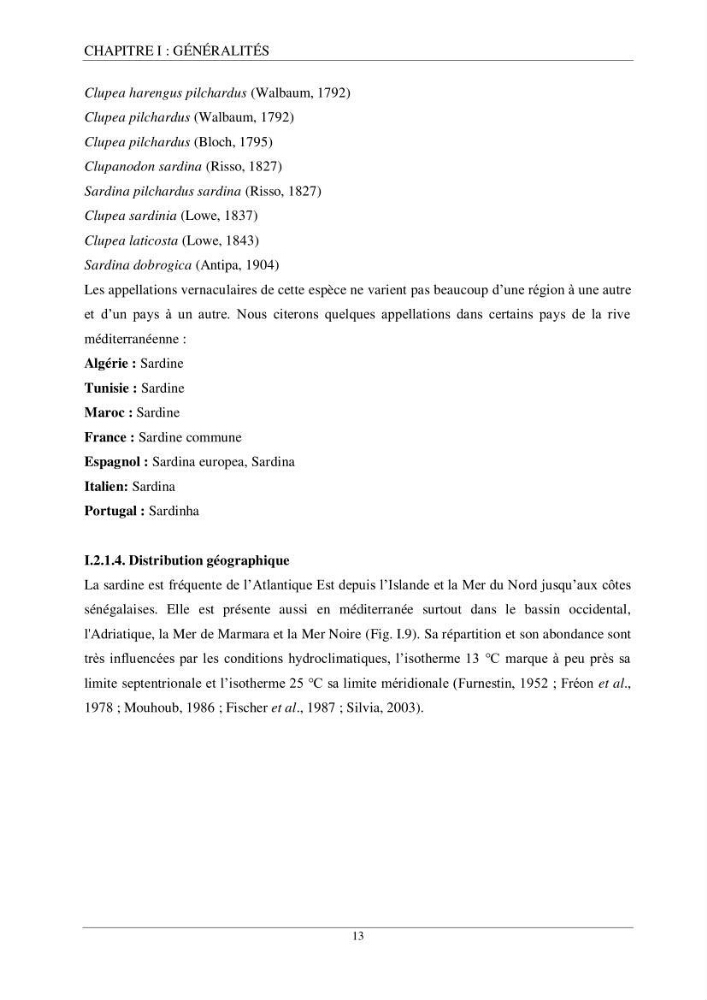 CHAPITRE I : GÉNÉRALITÉS

Clupea harengus pilchardus (Walbaum, 1792)
Clupea pilchardus (Walbaum, 1792)
Clupea pilchardus (Bloch, 1795)
Clupanodon sardina (Risso, 1827)
Sardina pilchardus sardina (Risso, 1827)
Clupea sardinia (Lowe, 1837)
Clupea laticosta (Lowe, 1843)
Sardina dobrogica (Antipa, 1904)

Les appellations vernaculaires de cette espèce ne varient pas beaucoup d'une région à une autre et d'un pays à un autre. Nous citerons quelques appellations dans certains pays de la rive méditerranéenne :

Algérie : Sardine
Tunisie : Sardine
Maroc : Sardine
France : Sardine commune
Espagnol : Sardina europea, Sardina
Italien: Sardina
Portugal : Sardinha

I.2.1.4. Distribution géographique

La sardine est fréquente de l'Atlantique Est depuis l'Islande et la Mer du Nord jusqu'aux côtes sénégalaises. Elle est présente aussi en méditerranée surtout dans le bassin occidental, l'Adriatique, la Mer de Marmara et la Mer Noire (Fig. I.9). Sa répartition et son abondance sont très influencées par les conditions hydroclimatiques, l'isotherme 13 °C marque à peu près sa limite septentrionale et l'isotherme 25 °C sa limite méridionale (Furnestin, 1952 ; Fréon et al., 1978 ; Mouhoub, 1986 ; Fischer et al., 1987 ; Silvia, 2003).

13